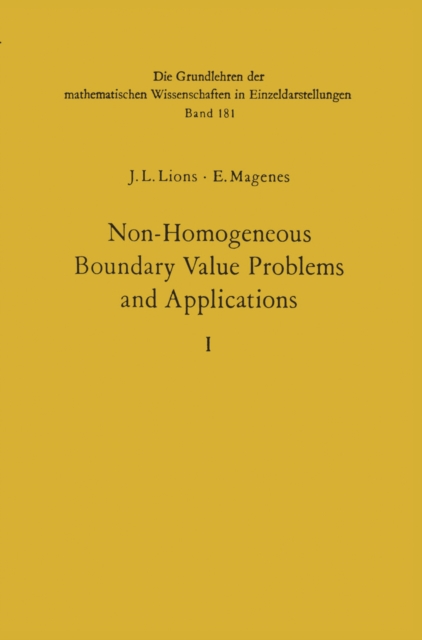 Die Grundlehren der mathematischen Wissenschaften in Einzeldarstellungen
Band 181

J. L. Lions · E. Magenes

Non-Homogeneous Boundary Value Problems and Applications

I